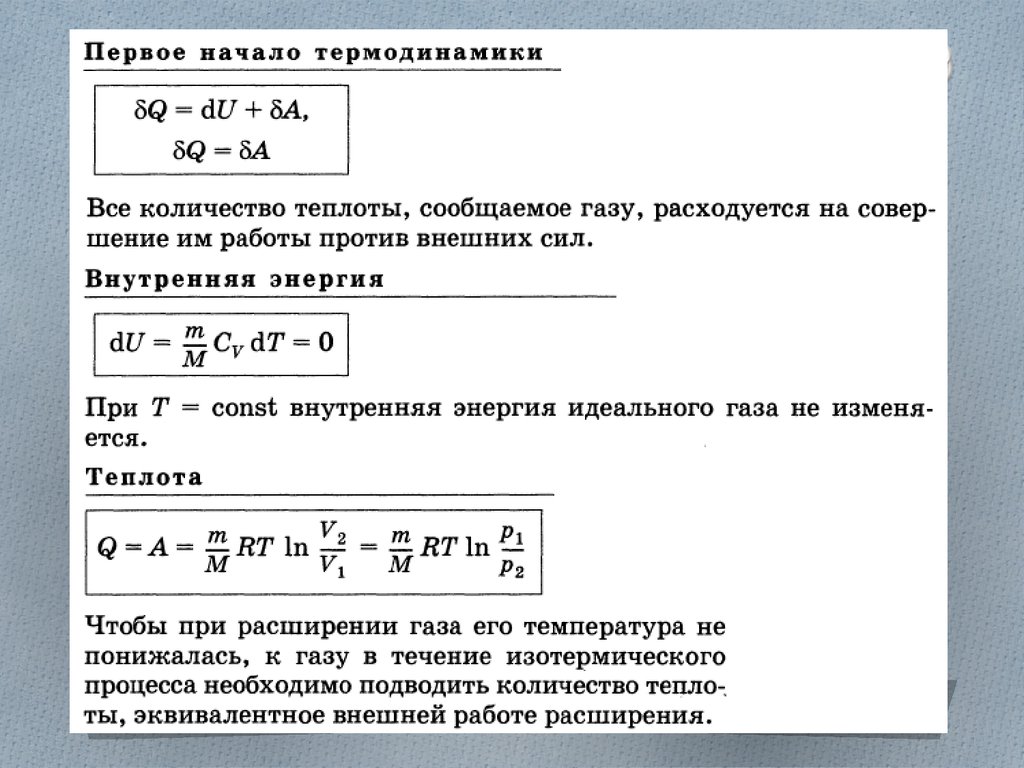 Первое начало термодинамики

$\delta Q = dU + \delta A,$
$\delta Q = \delta A$

Все количество теплоты, сообщаемое газу, расходуется на совершение им работы против внешних сил.

Внутренняя энергия

$dU = \frac{m}{M} C_V \, dT = 0$

При $T$ = const внутренняя энергия идеального газа не изменяется.

Теплота

$Q = A = \frac{m}{M} RT \ln \frac{V_2}{V_1} = \frac{m}{M} RT \ln \frac{p_1}{p_2}$

Чтобы при расширении газа его температура не понижалась, к газу в течение изотермического процесса необходимо подводить количество теплоты, эквивалентное внешней работе расширения.